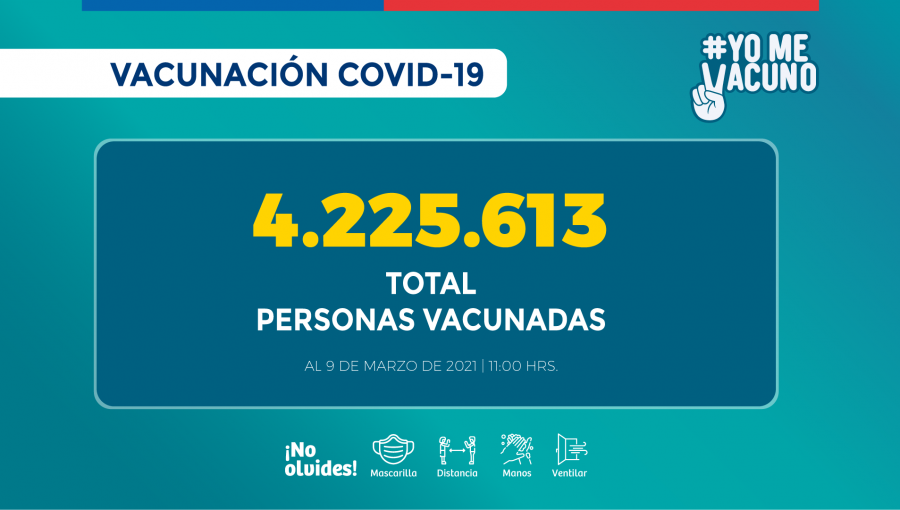 VACUNACIÓN COVID-19

#YO ME VACUNO

4.225.613

TOTAL
PERSONAS VACUNADAS

AL 9 DE MARZO DE 2021 | 11:00 HRS.

¡No olvides!

Mascarilla

Distancia

Manos

Ventilar